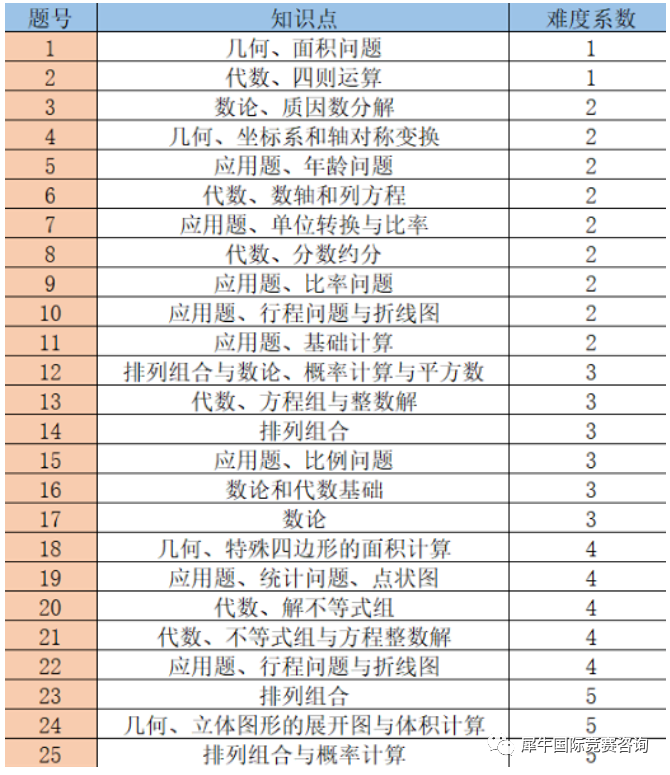 | 题号 | 知识点 | 难度系数 |
|---|---|---|
| 1 | 几何、面积问题 | 1 |
| 2 | 代数、四则运算 | 1 |
| 3 | 数论、质因数分解 | 2 |
| 4 | 几何、坐标系和轴对称变换 | 2 |
| 5 | 应用题、年龄问题 | 2 |
| 6 | 代数、数轴和列方程 | 2 |
| 7 | 应用题、单位转换与比率 | 2 |
| 8 | 代数、分数约分 | 2 |
| 9 | 应用题、比率问题 | 2 |
| 10 | 应用题、行程问题与折线图 | 2 |
| 11 | 应用题、基础计算 | 2 |
| 12 | 排列组合与数论、概率计算与平方数 | 3 |
| 13 | 代数、方程组与整数解 | 3 |
| 14 | 排列组合 | 3 |
| 15 | 应用题、比例问题 | 3 |
| 16 | 数论和代数基础 | 3 |
| 17 | 数论 | 3 |
| 18 | 几何、特殊四边形的面积计算 | 4 |
| 19 | 应用题、统计问题、点状图 | 4 |
| 20 | 代数、解不等式组 | 4 |
| 21 | 代数、不等式组与方程整数解 | 4 |
| 22 | 应用题、行程问题与折线图 | 4 |
| 23 | 排列组合 | 5 |
| 24 | 几何、立体图形的展开图与体积计算 | 5 |
| 25 | 排列组合与概率计算 | 5 |

犀牛国际竞赛咨询